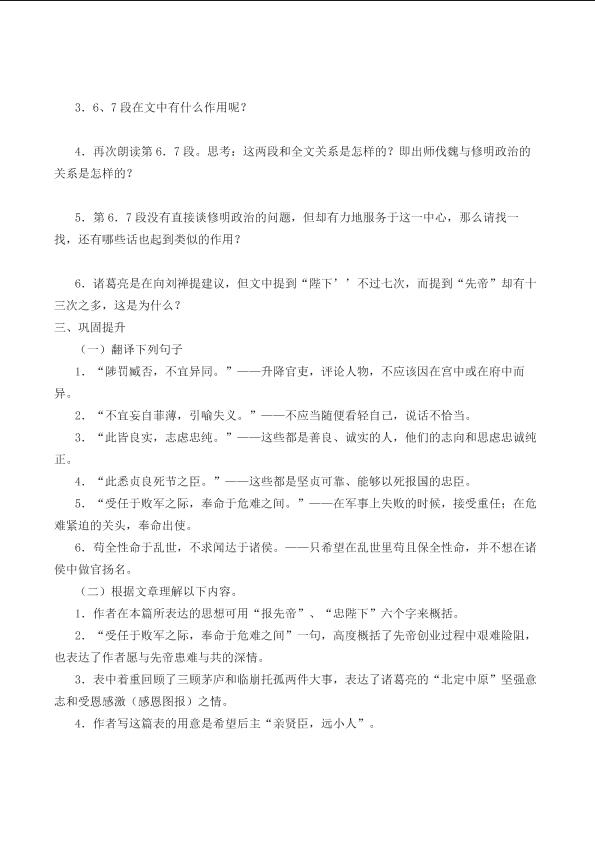 3．6、7段在文中有什么作用呢？

4．再次朗读第6．7段。思考：这两段和全文关系是怎样的？即出师伐魏与修明政治的关系是怎样的？

5．第6．7段没有直接谈修明政治的问题，但却有力地服务于这一中心，那么请找一找，还有哪些话也起到类似的作用？

6．诸葛亮是在向刘禅提建议，但文中提到“陛下’’不过七次，而提到“先帝”却有十三次之多，这是为什么？
三、巩固提升
（一）翻译下列句子
1．“陟罚臧否，不宜异同。”——升降官吏，评论人物，不应该因在宫中或在府中而异。
2．“不宜妄自菲薄，引喻失义。”——不应当随便看轻自己，说话不恰当。
3．“此皆良实，志虑忠纯。”——这些都是善良、诚实的人，他们的志向和思虑忠诚纯正。
4．“此悉贞良死节之臣。”——这些都是坚贞可靠、能够以死报国的忠臣。
5．“受任于败军之际，奉命于危难之间。”——在军事上失败的时候，接受重任；在危难紧迫的关头，奉命出使。
6．苟全性命于乱世，不求闻达于诸侯。——只希望在乱世里苟且保全性命，并不想在诸侯中做官扬名。
（二）根据文章理解以下内容。
1．作者在本篇所表达的思想可用“报先帝”、“忠陛下”六个字来概括。
2．“受任于败军之际，奉命于危难之间”一句，高度概括了先帝创业过程中艰难险阻，也表达了作者愿与先帝患难与共的深情。
3．表中着重回顾了三顾茅庐和临崩托孤两件大事，表达了诸葛亮的“北定中原”坚强意志和受恩感激（感恩图报）之情。
4．作者写这篇表的用意是希望后主“亲贤臣，远小人”。